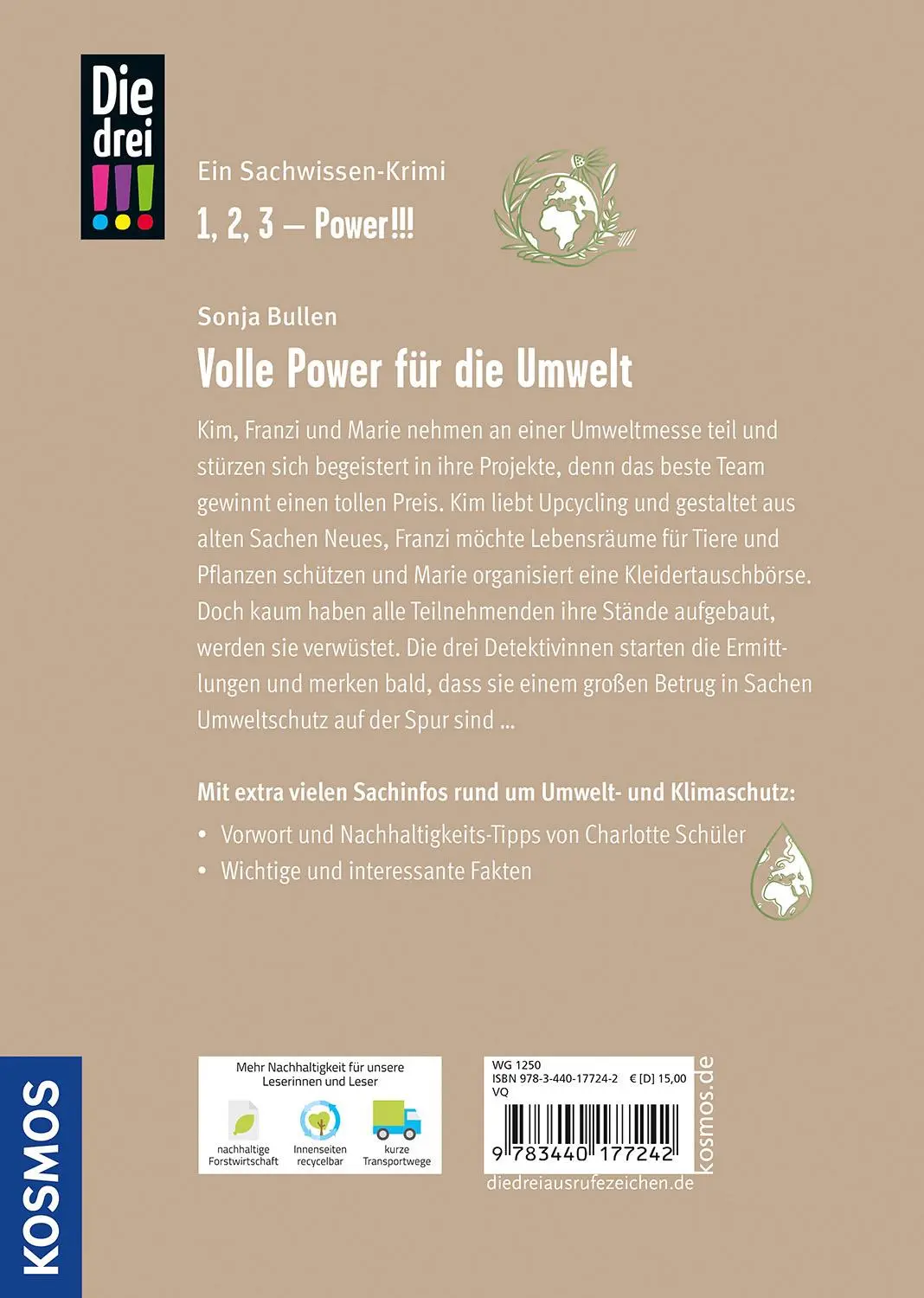 Die drei !!!

Ein Sachwissen-Krimi

1, 2, 3 – Power!!!

Sonja Bullen

Volle Power für die Umwelt

Kim, Franzi und Marie nehmen an einer Umweltmesse teil und stürzen sich begeistert in ihre Projekte, denn das beste Team gewinnt einen tollen Preis. Kim liebt Upcycling und gestaltet aus alten Sachen Neues, Franzi möchte Lebensräume für Tiere und Pflanzen schützen und Marie organisiert eine Kleidertauschbörse. Doch kaum haben alle Teilnehmenden ihre Stände aufgebaut, werden sie verwüstet. Die drei Detektivinnen starten die Ermittlungen und merken bald, dass sie einem großen Betrug in Sachen Umweltschutz auf der Spur sind ...

Mit extra vielen Sachinfos rund um Umwelt- und Klimaschutz:

• Vorwort und Nachhaltigkeits-Tipps von Charlotte Schüler
• Wichtige und interessante Fakten

KOSMOS

Mehr Nachhaltigkeit für unsere Leserinnen und Leser

nachhaltige Forstwirtschaft

Innenseiten recycelbar

kurze Transportwege

WG 1250
ISBN 978-3-440-17724-2 € [D] 15,00
VQ

9 783440 177242

kosmos.de

diedreiausrufezeichen.de